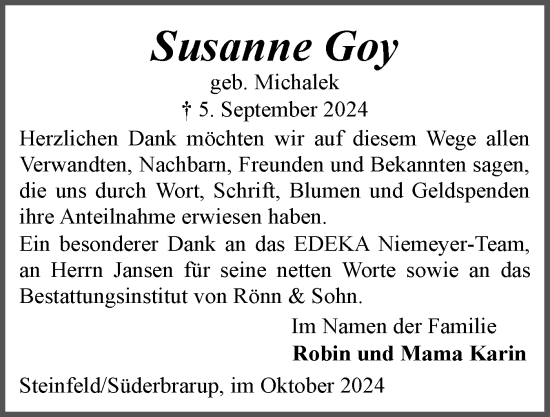 Susanne Goy
geb. Michalek
† 5. September 2024

Herzlichen Dank möchten wir auf diesem Wege allen Verwandten, Nachbarn, Freunden und Bekannten sagen, die uns durch Wort, Schrift, Blumen und Geldspenden ihre Anteilnahme erwiesen haben.
Ein besonderer Dank an das EDEKA Niemeyer-Team, an Herrn Jansen für seine netten Worte sowie an das Bestattungsinstitut von Rönn & Sohn.

Im Namen der Familie
Robin und Mama Karin

Steinfeld/Süderbrarup, im Oktober 2024